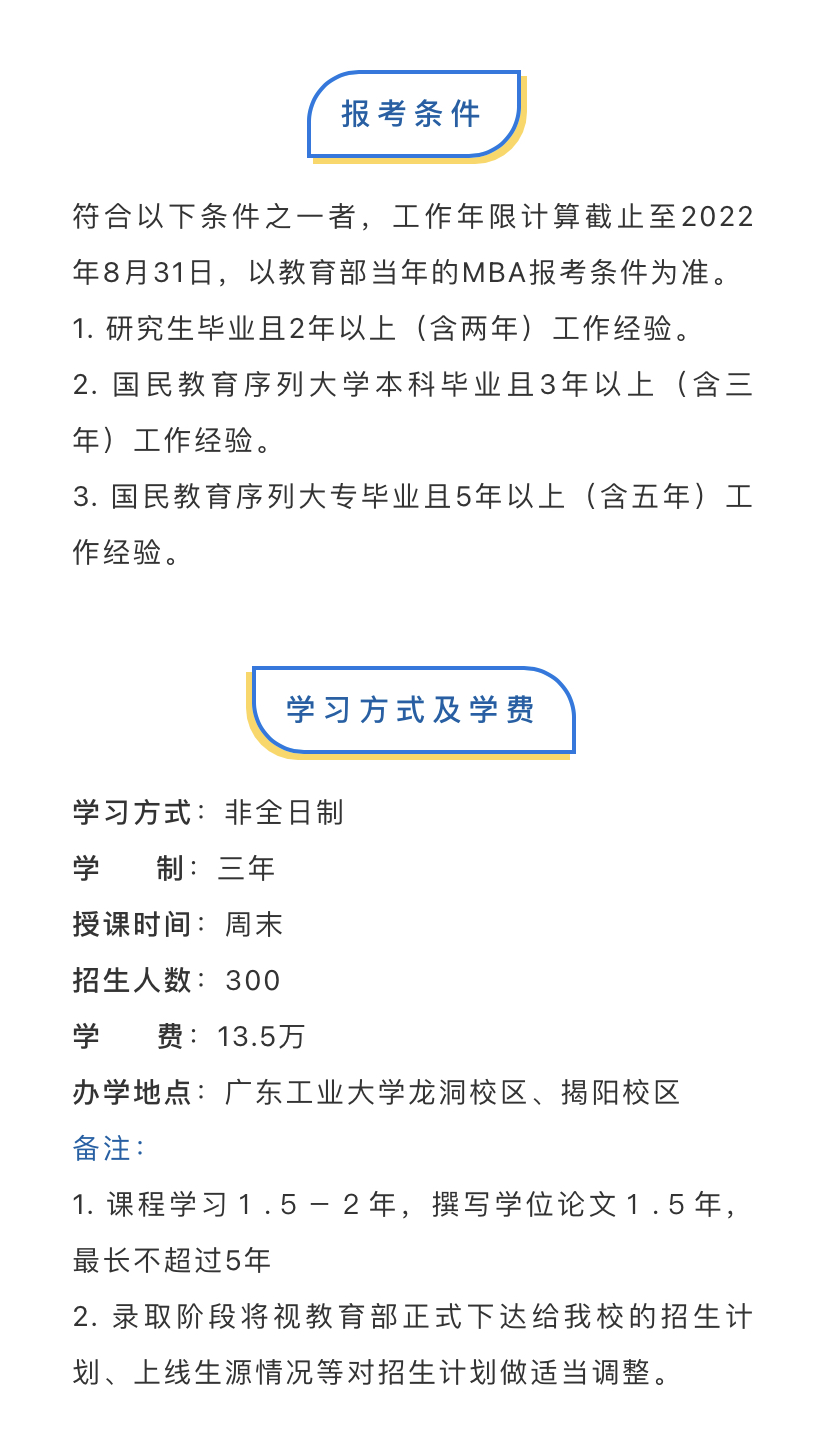 报考条件

符合以下条件之一者，工作年限计算截止至2022年8月31日，以教育部当年的MBA报考条件为准。
1. 研究生毕业且2年以上（含两年）工作经验。
2. 国民教育序列大学本科毕业且3年以上（含三年）工作经验。
3. 国民教育序列大专毕业且5年以上（含五年）工作经验。

学习方式及学费

学习方式：非全日制
学　　制：三年
授课时间：周末
招生人数：300
学　　费：13.5万
办学地点：广东工业大学龙洞校区、揭阳校区
备注：
1. 课程学习1.5－2年，撰写学位论文1.5年，最长不超过5年
2. 录取阶段将视教育部正式下达给我校的招生计划、上线生源情况等对招生计划做适当调整。